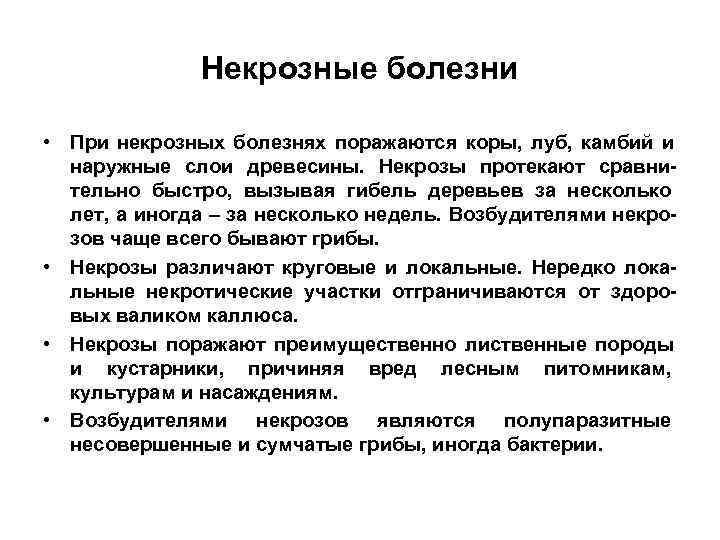 Некрозные болезни

• При некрозных болезнях поражаются коры, луб, камбий и наружные слои древесины. Некрозы протекают сравнительно быстро, вызывая гибель деревьев за несколько лет, а иногда – за несколько недель. Возбудителями некрозов чаще всего бывают грибы.

• Некрозы различают круговые и локальные. Нередко локальные некротические участки отграничиваются от здоровых валиком каллюса.

• Некрозы поражают преимущественно лиственные породы и кустарники, причиняя вред лесным питомникам, культурам и насаждениям.

• Возбудителями некрозов являются полупаразитные несовершенные и сумчатые грибы, иногда бактерии.